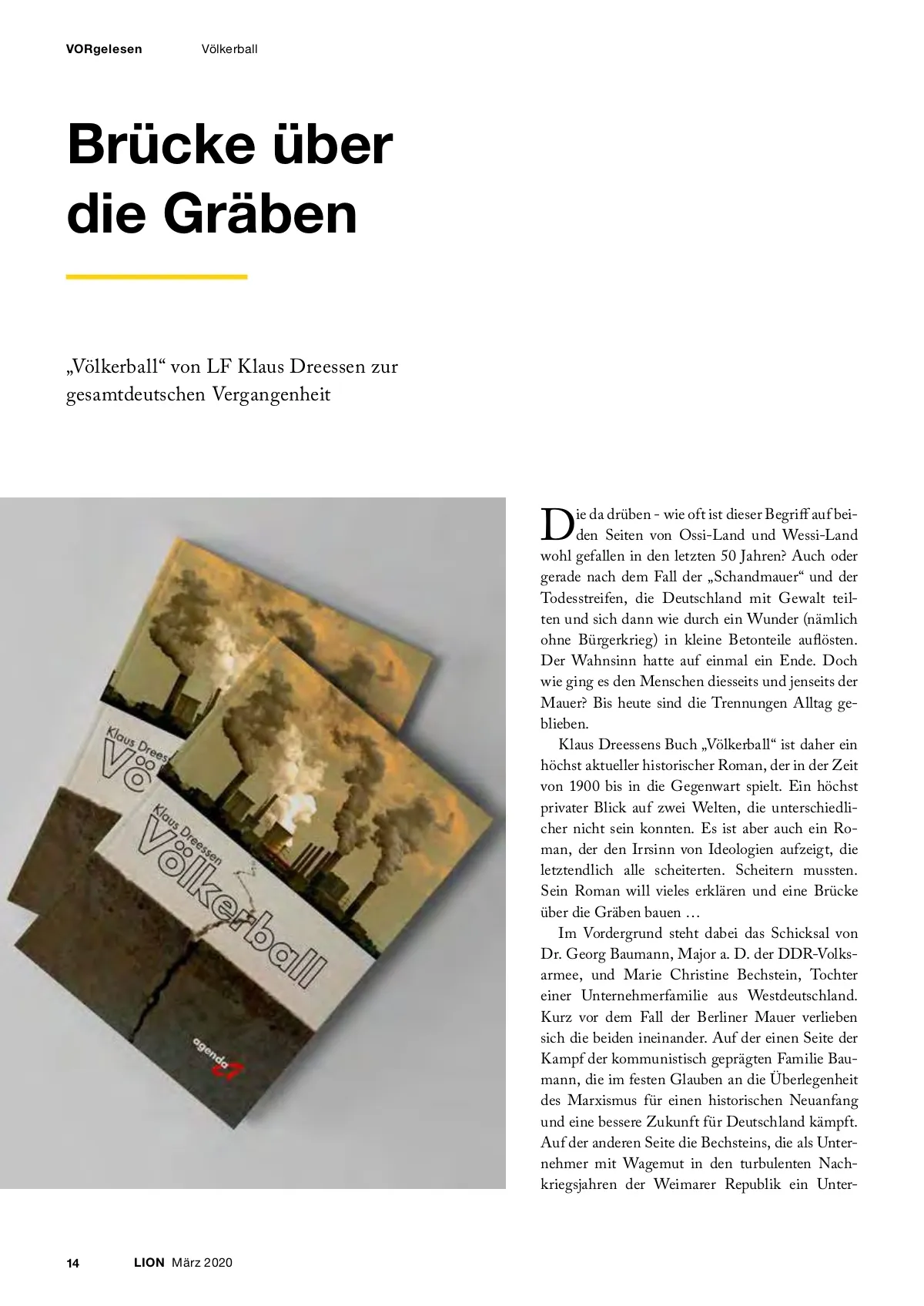 VORgelesen Völkerball

Brücke über die Gräben

„Völkerball“ von LF Klaus Dreessen zur gesamtdeutschen Vergangenheit

Klaus Drees Vö

Klaus Dreessen Völkerball

agenda

Die da drüben - wie oft ist dieser Begriff auf beiden Seiten von Ossi-Land und Wessi-Land wohl gefallen in den letzten 50 Jahren? Auch oder gerade nach dem Fall der „Schandmauer“ und der Todesstreifen, die Deutschland mit Gewalt teilten und sich dann wie durch ein Wunder (nämlich ohne Bürgerkrieg) in kleine Betonteile auflösten. Der Wahnsinn hatte auf einmal ein Ende. Doch wie ging es den Menschen diesseits und jenseits der Mauer? Bis heute sind die Trennungen Alltag geblieben.

Klaus Dreessens Buch „Völkerball“ ist daher ein höchst aktueller historischer Roman, der in der Zeit von 1900 bis in die Gegenwart spielt. Ein höchst privater Blick auf zwei Welten, die unterschiedlicher nicht sein konnten. Es ist aber auch ein Roman, der den Irrsinn von Ideologien aufzeigt, die letztendlich alle scheiterten. Scheitern mussten. Sein Roman will vieles erklären und eine Brücke über die Gräben bauen …

Im Vordergrund steht dabei das Schicksal von Dr. Georg Baumann, Major a. D. der DDR-Volksarmee, und Marie Christine Bechstein, Tochter einer Unternehmerfamilie aus Westdeutschland. Kurz vor dem Fall der Berliner Mauer verlieben sich die beiden ineinander. Auf der einen Seite der Kampf der kommunistisch geprägten Familie Baumann, die im festen Glauben an die Überlegenheit des Marxismus für einen historischen Neuanfang und eine bessere Zukunft für Deutschland kämpft. Auf der anderen Seite die Bechsteins, die als Unternehmer mit Wagemut in den turbulenten Nachkriegsjahren der Weimarer Republik ein Unter-

14 LION März 2020